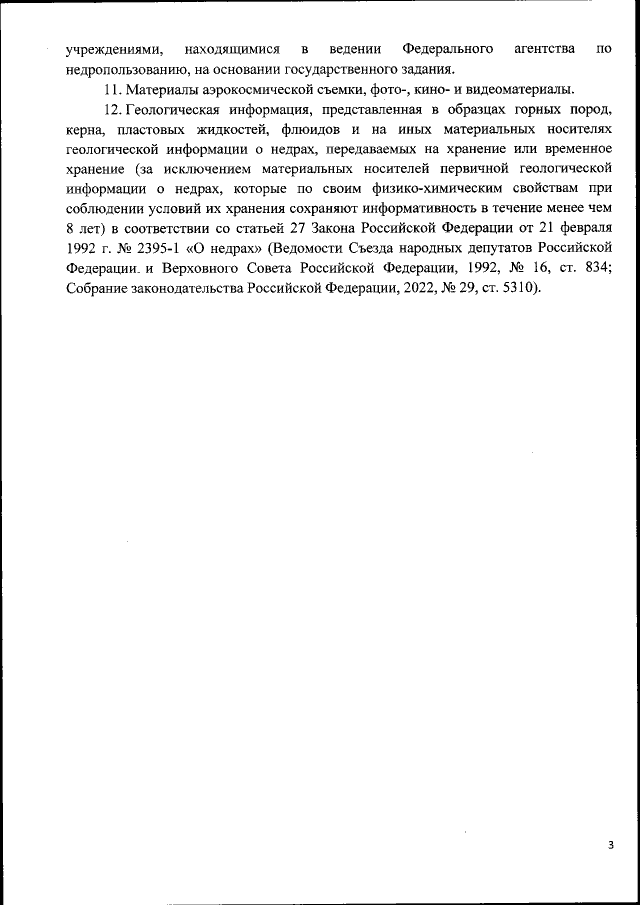 учреждениями, находящимися в ведении Федерального агентства по недропользованию, на основании государственного задания.

11. Материалы аэрокосмической съемки, фото-, кино- и видеоматериалы.

12. Геологическая информация, представленная в образцах горных пород, керна, пластовых жидкостей, флюидов и на иных материальных носителях геологической информации о недрах, передаваемых на хранение или временное хранение (за исключением материальных носителей первичной геологической информации о недрах, которые по своим физико-химическим свойствам при соблюдении условий их хранения сохраняют информативность в течение менее чем 8 лет) в соответствии со статьей 27 Закона Российской Федерации от 21 февраля 1992 г. № 2395-1 «О недрах» (Ведомости Съезда народных депутатов Российской Федерации. и Верховного Совета Российской Федерации, 1992, № 16, ст. 834; Собрание законодательства Российской Федерации, 2022, № 29, ст. 5310).

3